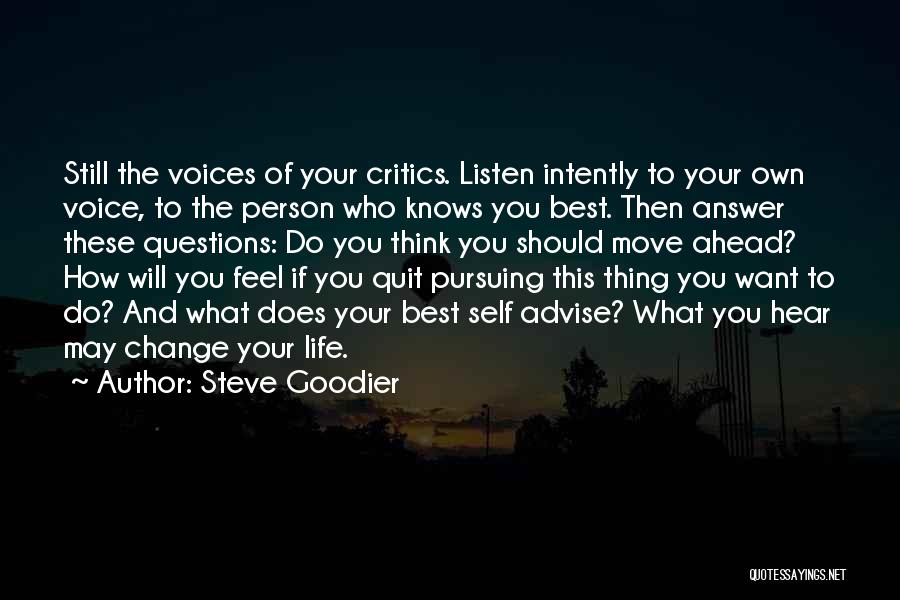 Still the voices of your critics. Listen intently to your own voice, to the person who knows you best. Then answer these questions: Do you think you should move ahead? How will you feel if you quit pursuing this thing you want to do? And what does your best self advise? What you hear may change your life.

~ Author: Steve Goodier

QUOTESSAYINGS.NET